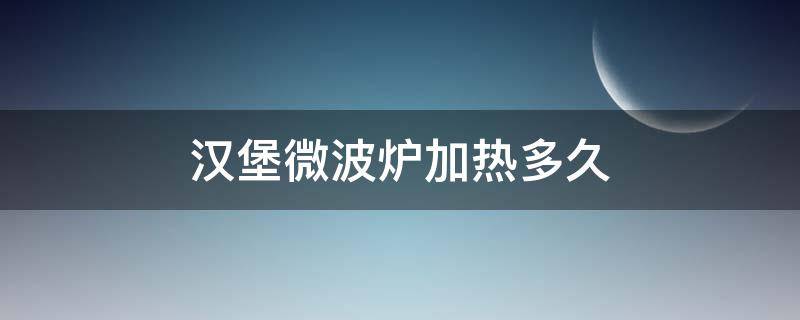 汉堡微波炉加热多久